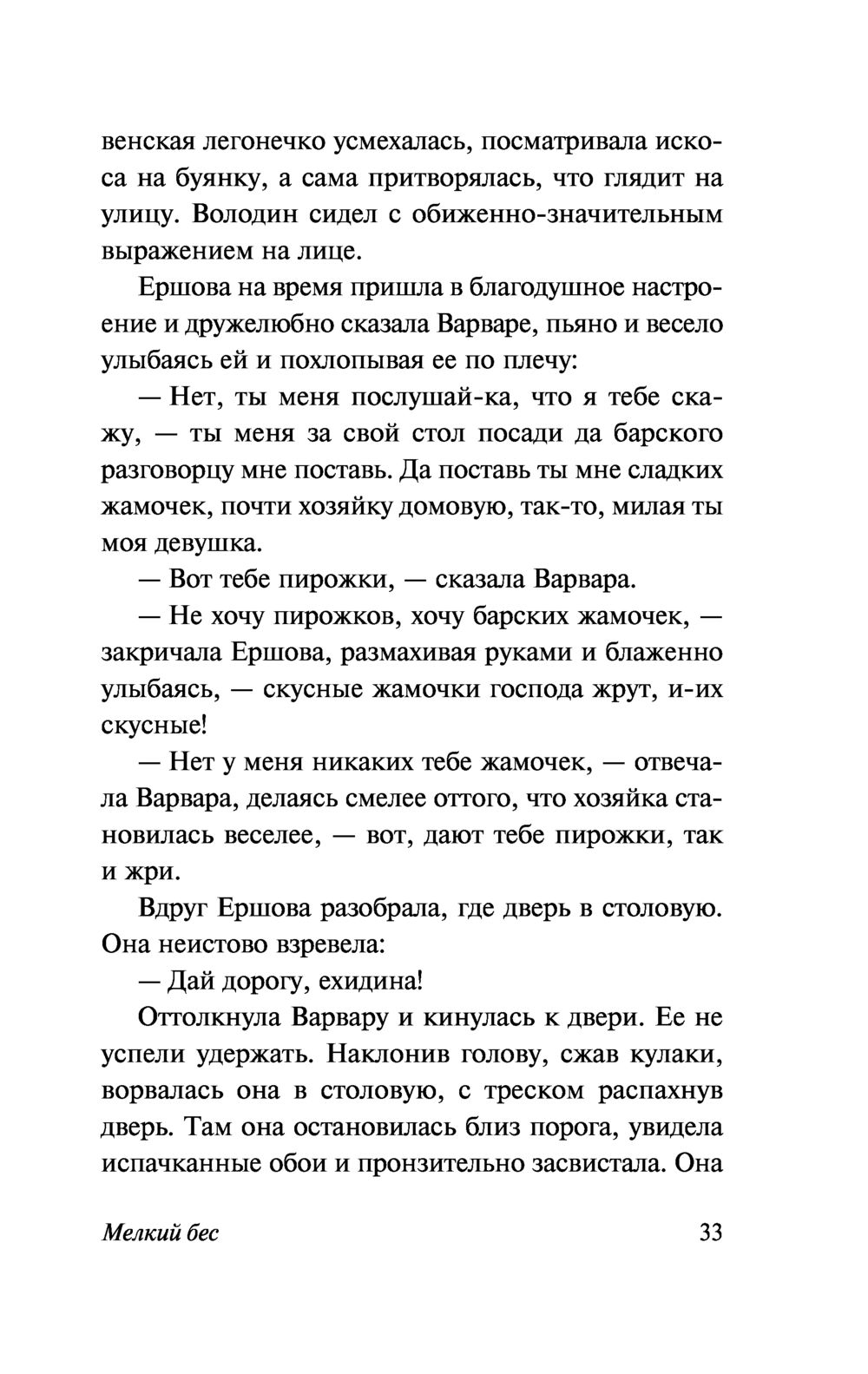 венская легонечко усмехалась, посматривала искоса на буянку, а сама притворялась, что глядит на улицу. Володин сидел с обиженно-значительным выражением на лице.

Ершова на время пришла в благодушное настроение и дружелюбно сказала Варваре, пьяно и весело улыбаясь ей и похлопывая ее по плечу:

— Нет, ты меня послушай-ка, что я тебе скажу, — ты меня за свой стол посади да барского разговорцу мне поставь. Да поставь ты мне сладких жамочек, почти хозяйку домовую, так-то, милая ты моя девушка.

— Вот тебе пирожки, — сказала Варвара.

— Не хочу пирожков, хочу барских жамочек, — закричала Ершова, размахивая руками и блаженно улыбаясь, — скусные жамочки господа жрут, и-их скусные!

— Нет у меня никаких тебе жамочек, — отвечала Варвара, делаясь смелее оттого, что хозяйка становилась веселее, — вот, дают тебе пирожки, так и жри.

Вдруг Ершова разобрала, где дверь в столовую. Она неистово взревела:

— Дай дорогу, ехидина!

Оттолкнула Варвару и кинулась к двери. Ее не успели удержать. Наклонив голову, сжав кулаки, ворвалась она в столовую, с треском распахнув дверь. Там она остановилась близ порога, увидела испачканные обои и пронзительно засвистала. Она

Мелкий бес

33